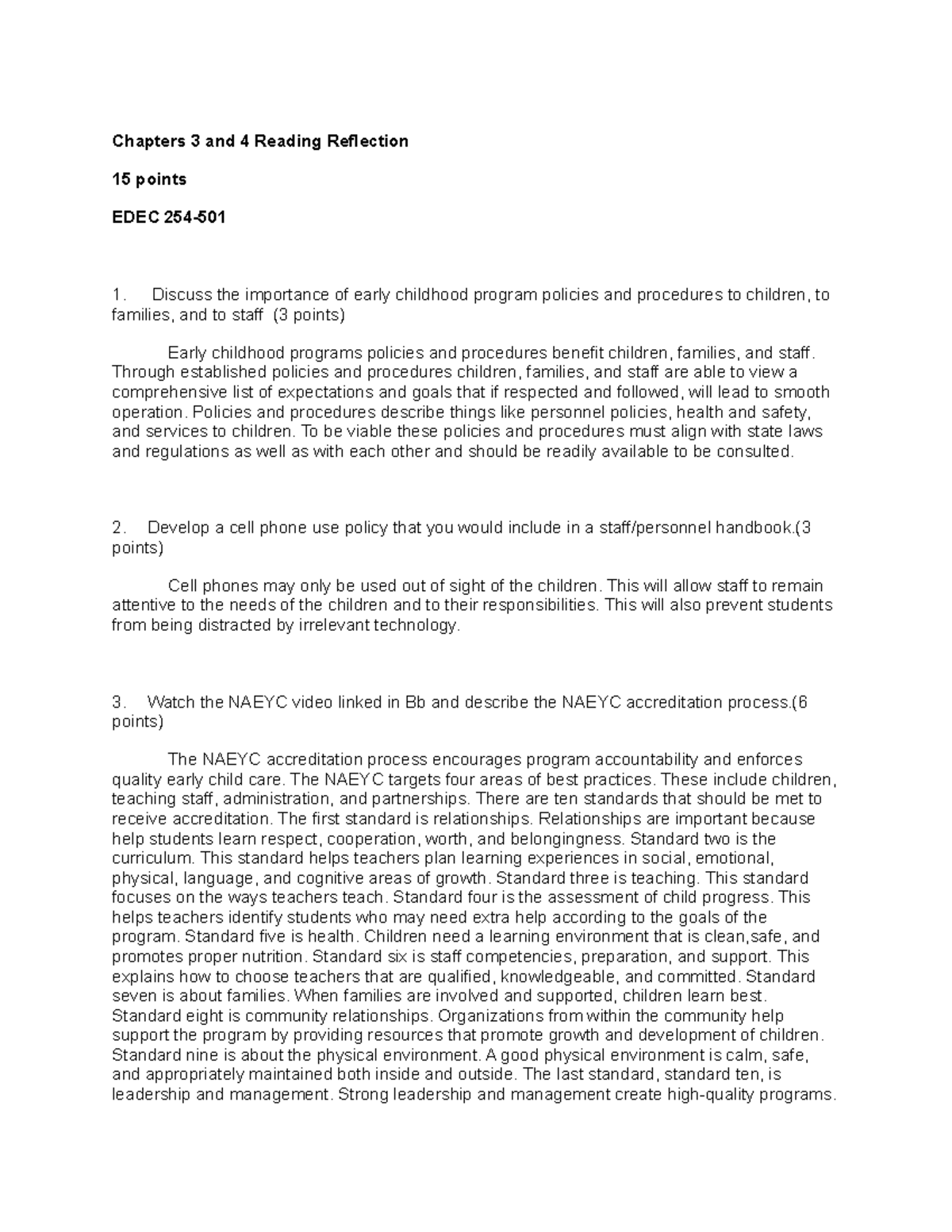 Chapters 3 and 4 Reading Reflection

15 points

EDEC 254-501

1. Discuss the importance of early childhood program policies and procedures to children, to families, and to staff (3 points)

Early childhood programs policies and procedures benefit children, families, and staff. Through established policies and procedures children, families, and staff are able to view a comprehensive list of expectations and goals that if respected and followed, will lead to smooth operation. Policies and procedures describe things like personnel policies, health and safety, and services to children. To be viable these policies and procedures must align with state laws and regulations as well as with each other and should be readily available to be consulted.

2. Develop a cell phone use policy that you would include in a staff/personnel handbook.(3 points)

Cell phones may only be used out of sight of the children. This will allow staff to remain attentive to the needs of the children and to their responsibilities. This will also prevent students from being distracted by irrelevant technology.

3. Watch the NAEYC video linked in Bb and describe the NAEYC accreditation process.(6 points)

The NAEYC accreditation process encourages program accountability and enforces quality early child care. The NAEYC targets four areas of best practices. These include children, teaching staff, administration, and partnerships. There are ten standards that should be met to receive accreditation. The first standard is relationships. Relationships are important because help students learn respect, cooperation, worth, and belongingness. Standard two is the curriculum. This standard helps teachers plan learning experiences in social, emotional, physical, language, and cognitive areas of growth. Standard three is teaching. This standard focuses on the ways teachers teach. Standard four is the assessment of child progress. This helps teachers identify students who may need extra help according to the goals of the program. Standard five is health. Children need a learning environment that is clean,safe, and promotes proper nutrition. Standard six is staff competencies, preparation, and support. This explains how to choose teachers that are qualified, knowledgeable, and committed. Standard seven is about families. When families are involved and supported, children learn best. Standard eight is community relationships. Organizations from within the community help support the program by providing resources that promote growth and development of children. Standard nine is about the physical environment. A good physical environment is calm, safe, and appropriately maintained both inside and outside. The last standard, standard ten, is leadership and management. Strong leadership and management create high-quality programs.